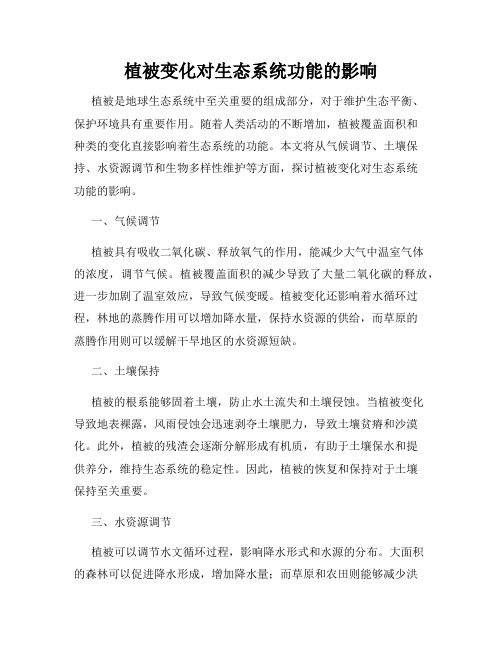 植被变化对生态系统功能的影响

植被是地球生态系统中至关重要的组成部分，对于维护生态平衡、保护环境具有重要作用。随着人类活动的不断增加，植被覆盖面积和种类的变化直接影响着生态系统的功能。本文将从气候调节、土壤保持、水资源调节和生物多样性维护等方面，探讨植被变化对生态系统功能的影响。

一、气候调节

植被具有吸收二氧化碳、释放氧气的作用，能减少大气中温室气体的浓度，调节气候。植被覆盖面积的减少导致了大量二氧化碳的释放，进一步加剧了温室效应，导致气候变暖。植被变化还影响着水循环过程，林地的蒸腾作用可以增加降水量，保持水资源的供给，而草原的蒸腾作用则可以缓解干旱地区的水资源短缺。

二、土壤保持

植被的根系能够固着土壤，防止水土流失和土壤侵蚀。当植被变化导致地表裸露，风雨侵蚀会迅速剥夺土壤肥力，导致土壤贫瘠和沙漠化。此外，植被的残渣会逐渐分解形成有机质，有助于土壤保水和提供养分，维持生态系统的稳定性。因此，植被的恢复和保持对于土壤保持至关重要。

三、水资源调节

植被可以调节水文循环过程，影响降水形式和水源的分布。大面积的森林可以促进降水形成，增加降水量；而草原和农田则能够减少洪